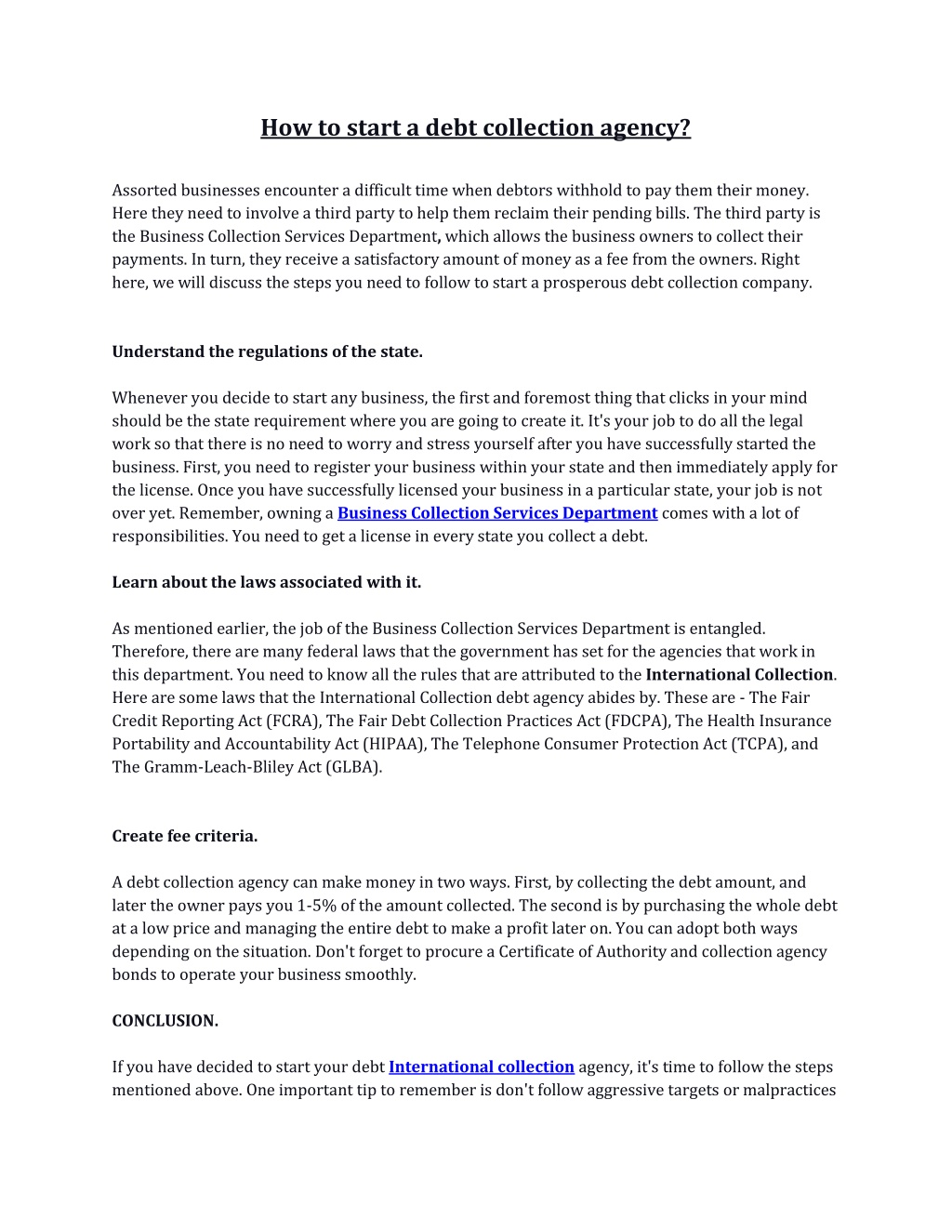 How to start a debt collection agency?

Assorted businesses encounter a difficult time when debtors withhold to pay them their money. Here they need to involve a third party to help them reclaim their pending bills. The third party is the Business Collection Services Department, which allows the business owners to collect their payments. In turn, they receive a satisfactory amount of money as a fee from the owners. Right here, we will discuss the steps you need to follow to start a prosperous debt collection company.

Understand the regulations of the state.

Whenever you decide to start any business, the first and foremost thing that clicks in your mind should be the state requirement where you are going to create it. It's your job to do all the legal work so that there is no need to worry and stress yourself after you have successfully started the business. First, you need to register your business within your state and then immediately apply for the license. Once you have successfully licensed your business in a particular state, your job is not over yet. Remember, owning a Business Collection Services Department comes with a lot of responsibilities. You need to get a license in every state you collect a debt.

Learn about the laws associated with it.

As mentioned earlier, the job of the Business Collection Services Department is entangled. Therefore, there are many federal laws that the government has set for the agencies that work in this department. You need to know all the rules that are attributed to the International Collection. Here are some laws that the International Collection debt agency abides by. These are - The Fair Credit Reporting Act (FCRA), The Fair Debt Collection Practices Act (FDCPA), The Health Insurance Portability and Accountability Act (HIPAA), The Telephone Consumer Protection Act (TCPA), and The Gramm-Leach-Bliley Act (GLBA).

Create fee criteria.

A debt collection agency can make money in two ways. First, by collecting the debt amount, and later the owner pays you 1-5% of the amount collected. The second is by purchasing the whole debt at a low price and managing the entire debt to make a profit later on. You can adopt both ways depending on the situation. Don't forget to procure a Certificate of Authority and collection agency bonds to operate your business smoothly.

CONCLUSION.

If you have decided to start your debt International collection agency, it's time to follow the steps mentioned above. One important tip to remember is don't follow aggressive targets or malpractices